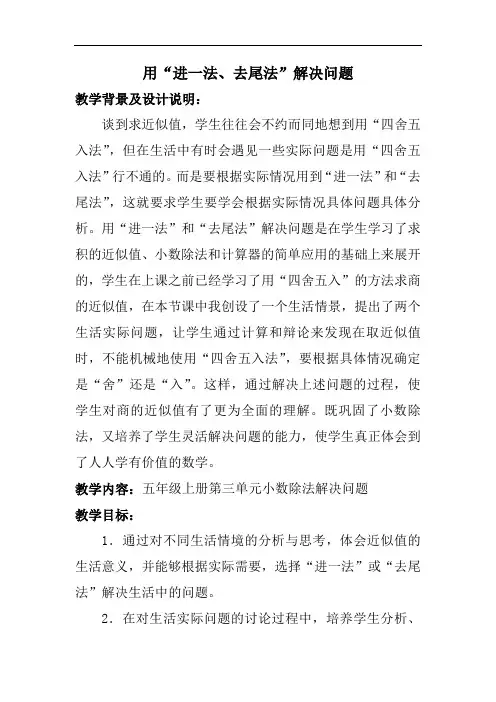 用“进一法、去尾法”解决问题

教学背景及设计说明：

谈到求近似值，学生往往会不约而同地想到用“四舍五入法”，但在生活中有时会遇见一些实际问题是用“四舍五入法”行不通的。而是要根据实际情况用到“进一法”和“去尾法”，这就要求学生要学会根据实际情况具体问题具体分析。用“进一法”和“去尾法”解决问题是在学生学习了求积的近似值、小数除法和计算器的简单应用的基础上来展开的，学生在上课之前已经学习了用“四舍五入”的方法求商的近似值，在本节课中我创设了一个生活情景，提出了两个生活实际问题，让学生通过计算和辩论来发现在取近似值时，不能机械地使用“四舍五入法”，要根据具体情况确定是“舍”还是“入”。这样，通过解决上述问题的过程，使学生对商的近似值有了更为全面的理解。既巩固了小数除法，又培养了学生灵活解决问题的能力，使学生真正体会到了人人学有价值的数学。

教学内容：五年级上册第三单元小数除法解决问题

教学目标：

1．通过对不同生活情境的分析与思考，体会近似值的生活意义，并能够根据实际需要，选择“进一法”或“去尾法”解决生活中的问题。

2．在对生活实际问题的讨论过程中，培养学生分析、